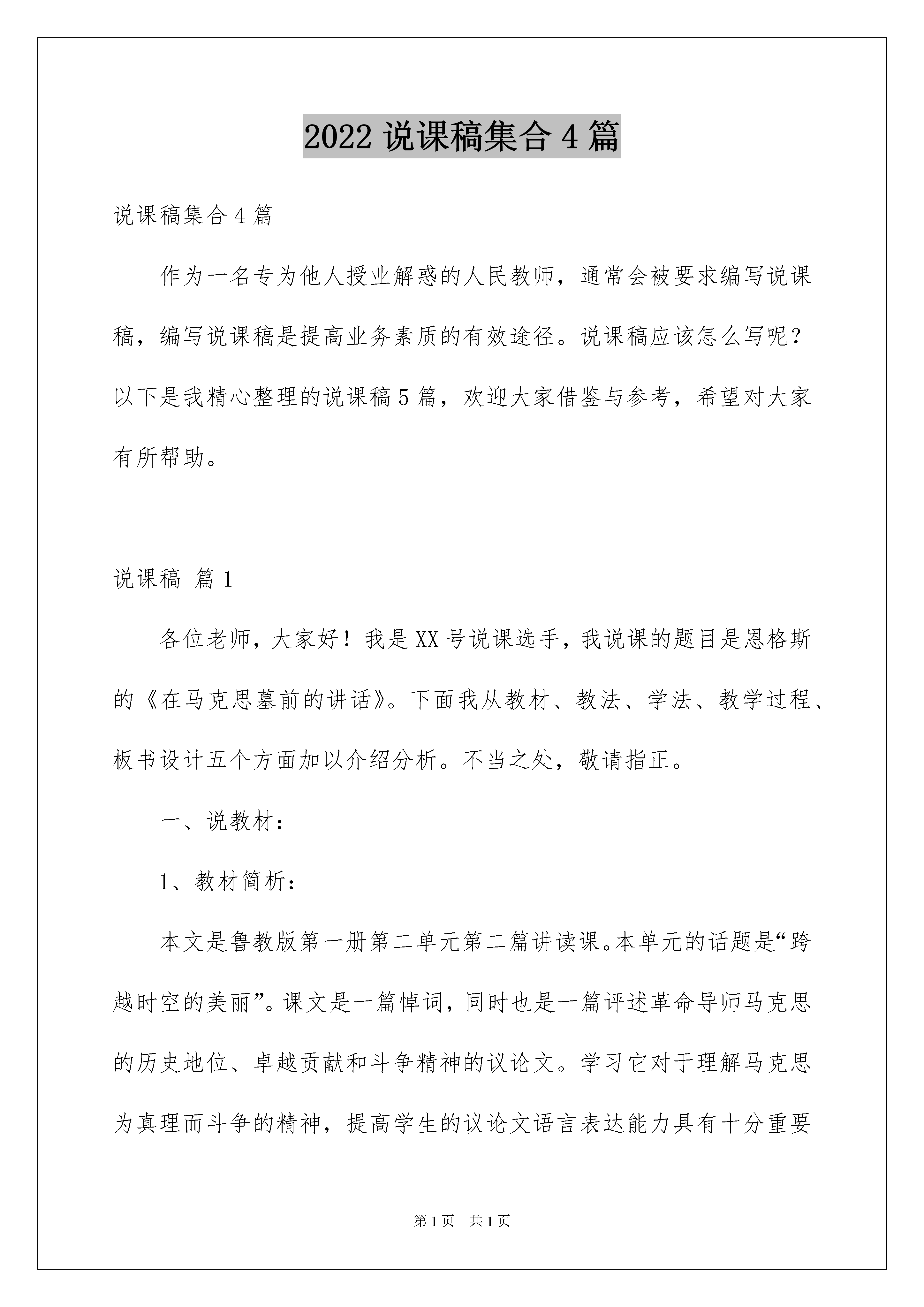 2022 说课稿集合 4 篇

说课稿集合 4 篇

作为一名专为他人授业解惑的人民教师，通常会被要求编写说课稿，编写说课稿是提高业务素质的有效途径。说课稿应该怎么写呢？以下是我精心整理的说课稿 5 篇，欢迎大家借鉴与参考，希望对大家有所帮助。

说课稿 篇 1

各位老师，大家好！我是 XX 号说课选手，我说课的题目是恩格斯的《在马克思墓前的讲话》。下面我从教材、教法、学法、教学过程、板书设计五个方面加以介绍分析。不当之处，敬请指正。

一、说教材：

1、教材简析：

本文是鲁教版第一册第二单元第二篇讲读课。本单元的话题是“跨越时空的美丽”。课文是一篇悼词，同时也是一篇评述革命导师马克思的历史地位、卓越贡献和斗争精神的议论文。学习它对于理解马克思为真理而斗争的精神，提高学生的议论文语言表达能力具有十分重要

第 1 页 共 1 页